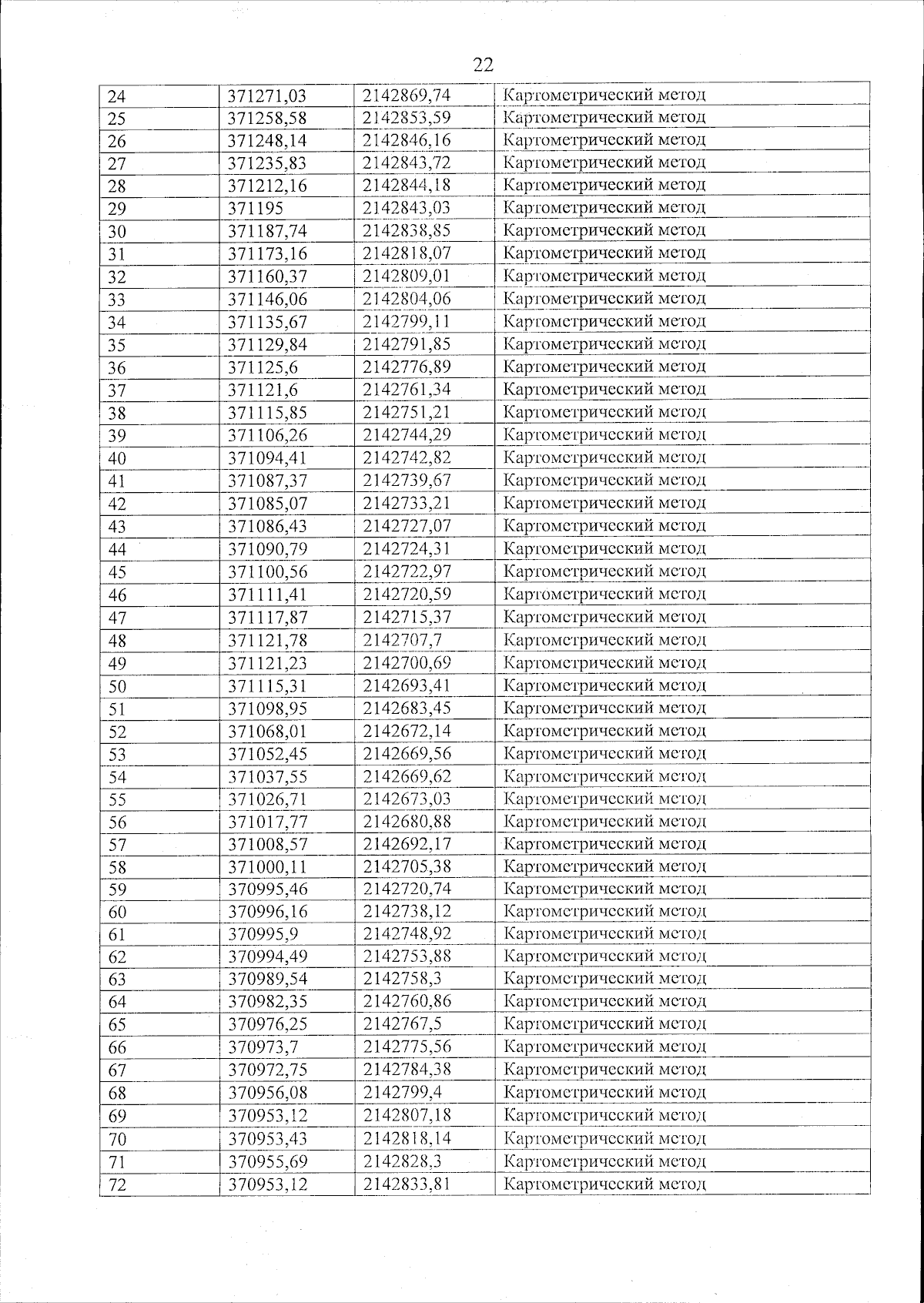 22

| 24 | 371271,03 | 2142869,74 | Картометрический метод |
|---|---|---|---|
| 25 | 371258,58 | 2142853,59 | Картометрический метод |
| 26 | 371248,14 | 2142846,16 | Картометрический метод |
| 27 | 371235,83 | 2142843,72 | Картометрический метод |
| 28 | 371212,16 | 2142844,18 | Картометрический метод |
| 29 | 371195 | 2142843,03 | Картометрический метод |
| 30 | 371187,74 | 2142838,85 | Картометрический метод |
| 31 | 371173,16 | 2142818,07 | Картометрический метод |
| 32 | 371160,37 | 2142809,01 | Картометрический метод |
| 33 | 371146,06 | 2142804,06 | Картометрический метод |
| 34 | 371135,67 | 2142799,11 | Картометрический метод |
| 35 | 371129,84 | 2142791,85 | Картометрический метод |
| 36 | 371125,6 | 2142776,89 | Картометрический метод |
| 37 | 371121,6 | 2142761,34 | Картометрический метод |
| 38 | 371115,85 | 2142751,21 | Картометрический метод |
| 39 | 371106,26 | 2142744,29 | Картометрический метод |
| 40 | 371094,41 | 2142742,82 | Картометрический метод |
| 41 | 371087,37 | 2142739,67 | Картометрический метод |
| 42 | 371085,07 | 2142733,21 | Картометрический метод |
| 43 | 371086,43 | 2142727,07 | Картометрический метод |
| 44 | 371090,79 | 2142724,31 | Картометрический метод |
| 45 | 371100,56 | 2142722,97 | Картометрический метод |
| 46 | 371111,41 | 2142720,59 | Картометрический метод |
| 47 | 371117,87 | 2142715,37 | Картометрический метод |
| 48 | 371121,78 | 2142707,7 | Картометрический метод |
| 49 | 371121,23 | 2142700,69 | Картометрический метод |
| 50 | 371115,31 | 2142693,41 | Картометрический метод |
| 51 | 371098,95 | 2142683,45 | Картометрический метод |
| 52 | 371068,01 | 2142672,14 | Картометрический метод |
| 53 | 371052,45 | 2142669,56 | Картометрический метод |
| 54 | 371037,55 | 2142669,62 | Картометрический метод |
| 55 | 371026,71 | 2142673,03 | Картометрический метод |
| 56 | 371017,77 | 2142680,88 | Картометрический метод |
| 57 | 371008,57 | 2142692,17 | Картометрический метод |
| 58 | 371000,11 | 2142705,38 | Картометрический метод |
| 59 | 370995,46 | 2142720,74 | Картометрический метод |
| 60 | 370996,16 | 2142738,12 | Картометрический метод |
| 61 | 370995,9 | 2142748,92 | Картометрический метод |
| 62 | 370994,49 | 2142753,88 | Картометрический метод |
| 63 | 370989,54 | 2142758,3 | Картометрический метод |
| 64 | 370982,35 | 2142760,86 | Картометрический метод |
| 65 | 370976,25 | 2142767,5 | Картометрический метод |
| 66 | 370973,7 | 2142775,56 | Картометрический метод |
| 67 | 370972,75 | 2142784,38 | Картометрический метод |
| 68 | 370956,08 | 2142799,4 | Картометрический метод |
| 69 | 370953,12 | 2142807,18 | Картометрический метод |
| 70 | 370953,43 | 2142818,14 | Картометрический метод |
| 71 | 370955,69 | 2142828,3 | Картометрический метод |
| 72 | 370953,12 | 2142833,81 | Картометрический метод |